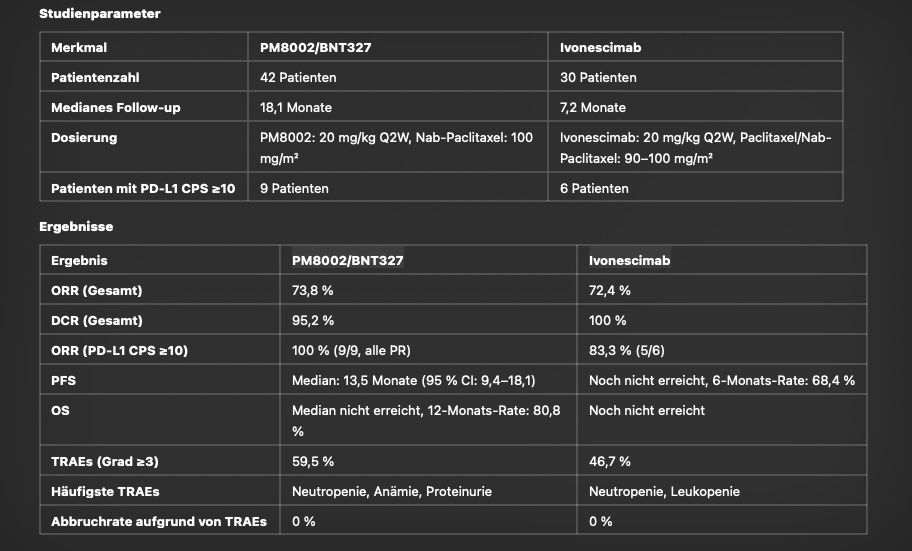 Studienparameter

| Merkmal | PM8002/BNT327 | Ivonescimab |
|---|---|---|
| Patientenzahl | 42 Patienten | 30 Patienten |
| Medianes Follow-up | 18,1 Monate | 7,2 Monate |
| Dosierung | PM8002: 20 mg/kg Q2W, Nab-Paclitaxel: 100 mg/m² | Ivonescimab: 20 mg/kg Q2W, Paclitaxel/Nab-Paclitaxel: 90–100 mg/m² |
| Patienten mit PD-L1 CPS ≥10 | 9 Patienten | 6 Patienten |

Ergebnisse

| Ergebnis | PM8002/BNT327 | Ivonescimab |
|---|---|---|
| ORR (Gesamt) | 73,8 % | 72,4 % |
| DCR (Gesamt) | 95,2 % | 100 % |
| ORR (PD-L1 CPS ≥10) | 100 % (9/9, alle PR) | 83,3 % (5/6) |
| PFS | Median: 13,5 Monate (95 % CI: 9,4–18,1) | Noch nicht erreicht, 6-Monats-Rate: 68,4 % |
| OS | Median nicht erreicht, 12-Monats-Rate: 80,8 % | Noch nicht erreicht |
| TRAEs (Grad ≥3) | 59,5 % | 46,7 % |
| Häufigste TRAEs | Neutropenie, Anämie, Proteinurie | Neutropenie, Leukopenie |
| Abbruchrate aufgrund von TRAEs | 0 % | 0 % |